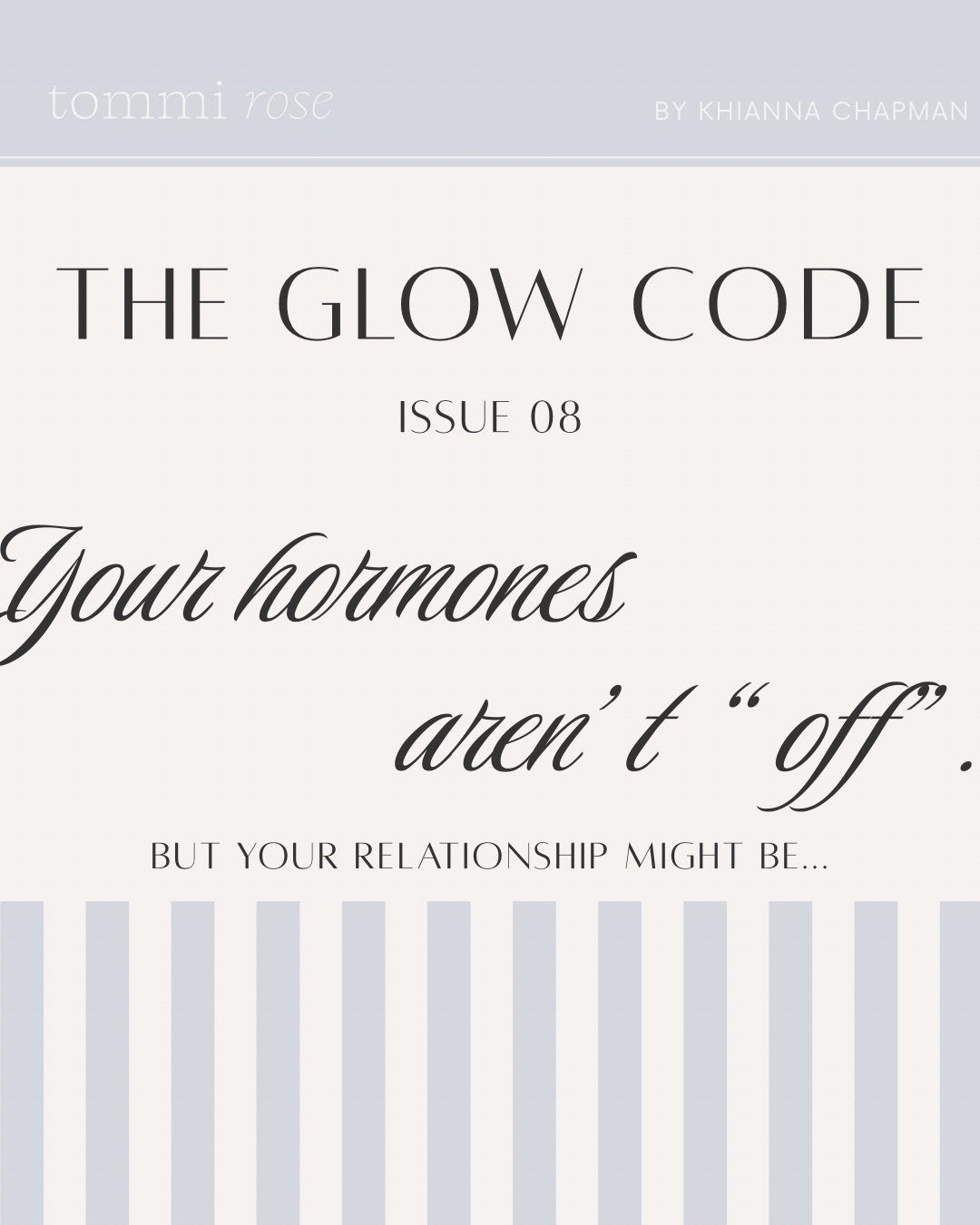 tommi rose

BY KHIANNA CHAPMAN

THE GLOW CODE

ISSUE 08

Your hormones aren't "off".

BUT YOUR RELATIONSHIP MIGHT BE...